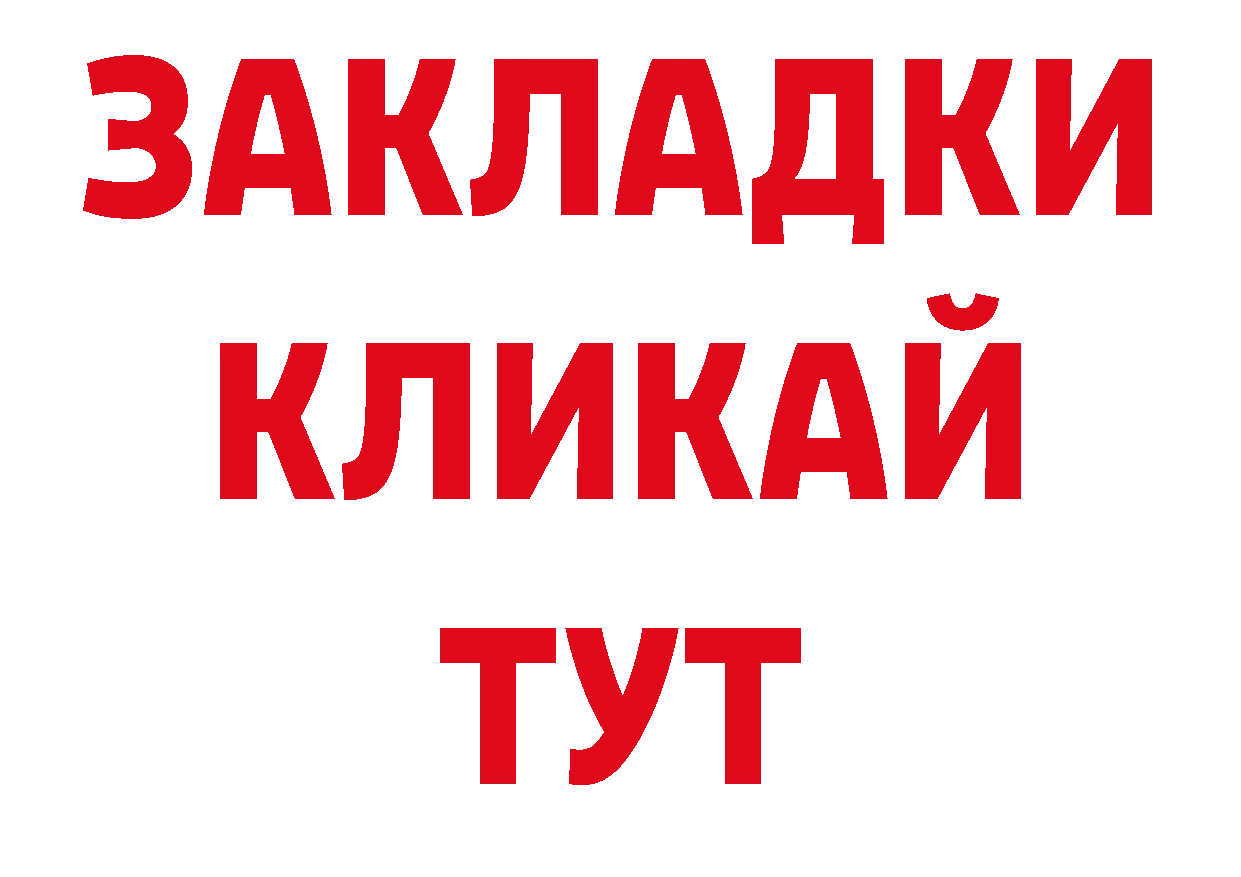 ЗАКЛАДКИ
КЛИКАЙ
ТУТ